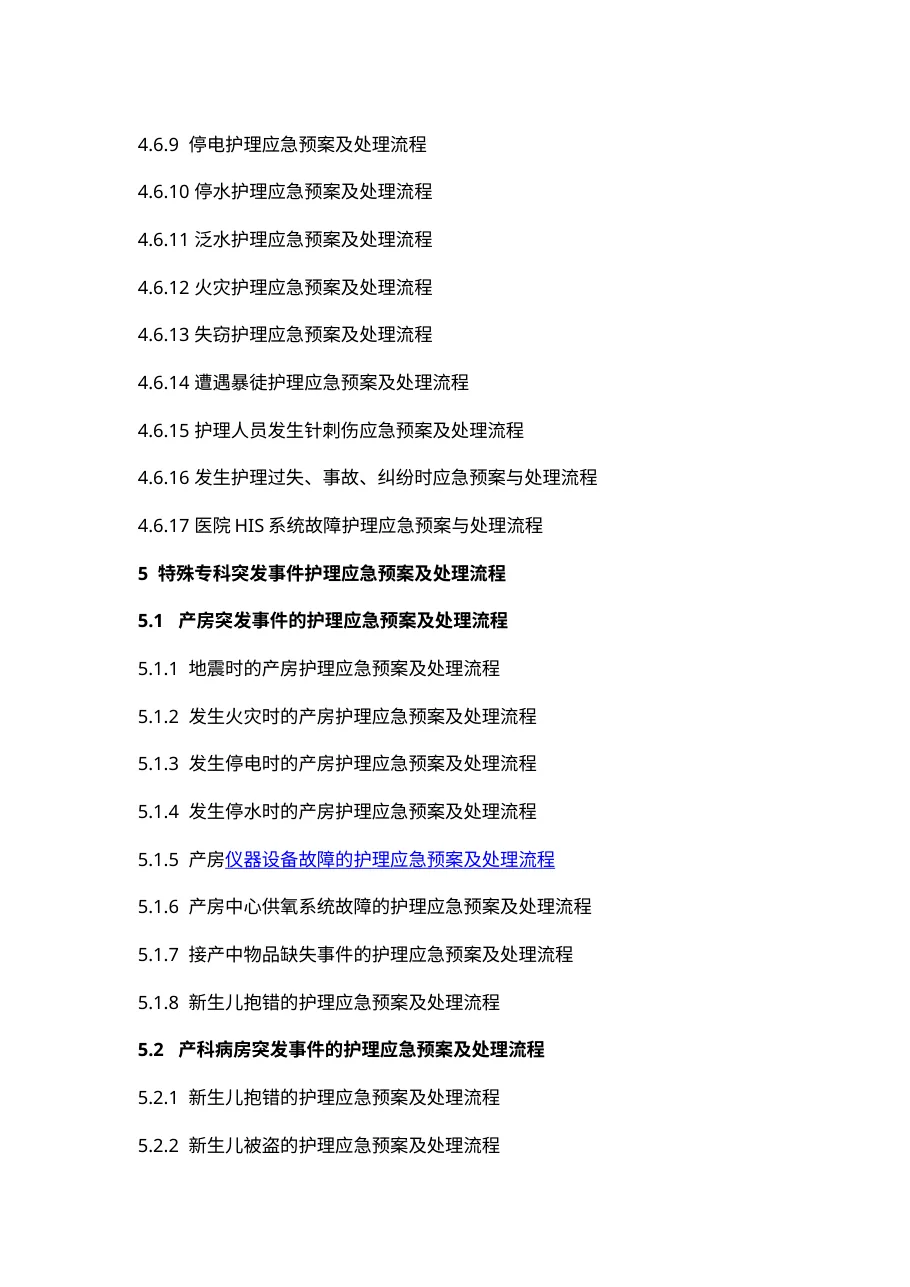 4.6.9 停电护理应急预案及处理流程

4.6.10 停水护理应急预案及处理流程

4.6.11 泛水护理应急预案及处理流程

4.6.12 火灾护理应急预案及处理流程

4.6.13 失窃护理应急预案及处理流程

4.6.14 遭遇暴徒护理应急预案及处理流程

4.6.15 护理人员发生针刺伤应急预案及处理流程

4.6.16 发生护理过失、事故、纠纷时应急预案与处理流程

4.6.17 医院 HIS 系统故障护理应急预案与处理流程

5 特殊专科突发事件护理应急预案及处理流程

5.1 产房突发事件的护理应急预案及处理流程

5.1.1 地震时的产房护理应急预案及处理流程

5.1.2 发生火灾时的产房护理应急预案及处理流程

5.1.3 发生停电时的产房护理应急预案及处理流程

5.1.4 发生停水时的产房护理应急预案及处理流程

5.1.5 产房仪器设备故障的护理应急预案及处理流程

5.1.6 产房中心供氧系统故障的护理应急预案及处理流程

5.1.7 接产中物品缺失事件的护理应急预案及处理流程

5.1.8 新生儿抱错的护理应急预案及处理流程

5.2 产科病房突发事件的护理应急预案及处理流程

5.2.1 新生儿抱错的护理应急预案及处理流程

5.2.2 新生儿被盗的护理应急预案及处理流程